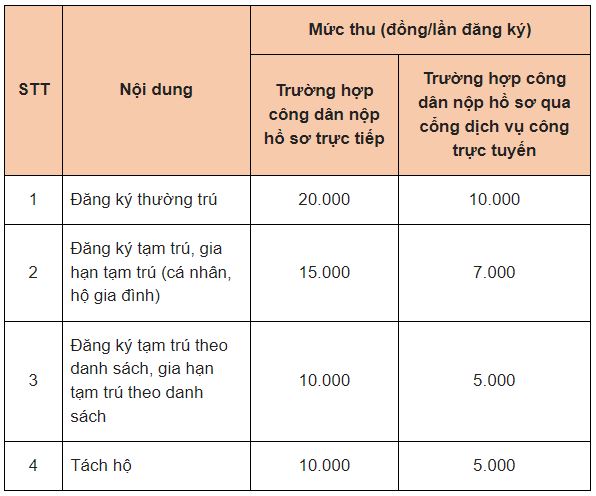 | STT | Nội dung | Mức thu (đồng/lần đăng ký) | |
|---|---|---|---|
| | | Trường hợp công dân nộp hồ sơ trực tiếp | Trường hợp công dân nộp hồ sơ qua cổng dịch vụ công trực tuyến |
| 1 | Đăng ký thường trú | 20.000 | 10.000 |
| 2 | Đăng ký tạm trú, gia hạn tạm trú (cá nhân, hộ gia đình) | 15.000 | 7.000 |
| 3 | Đăng ký tạm trú theo danh sách, gia hạn tạm trú theo danh sách | 10.000 | 5.000 |
| 4 | Tách hộ | 10.000 | 5.000 |